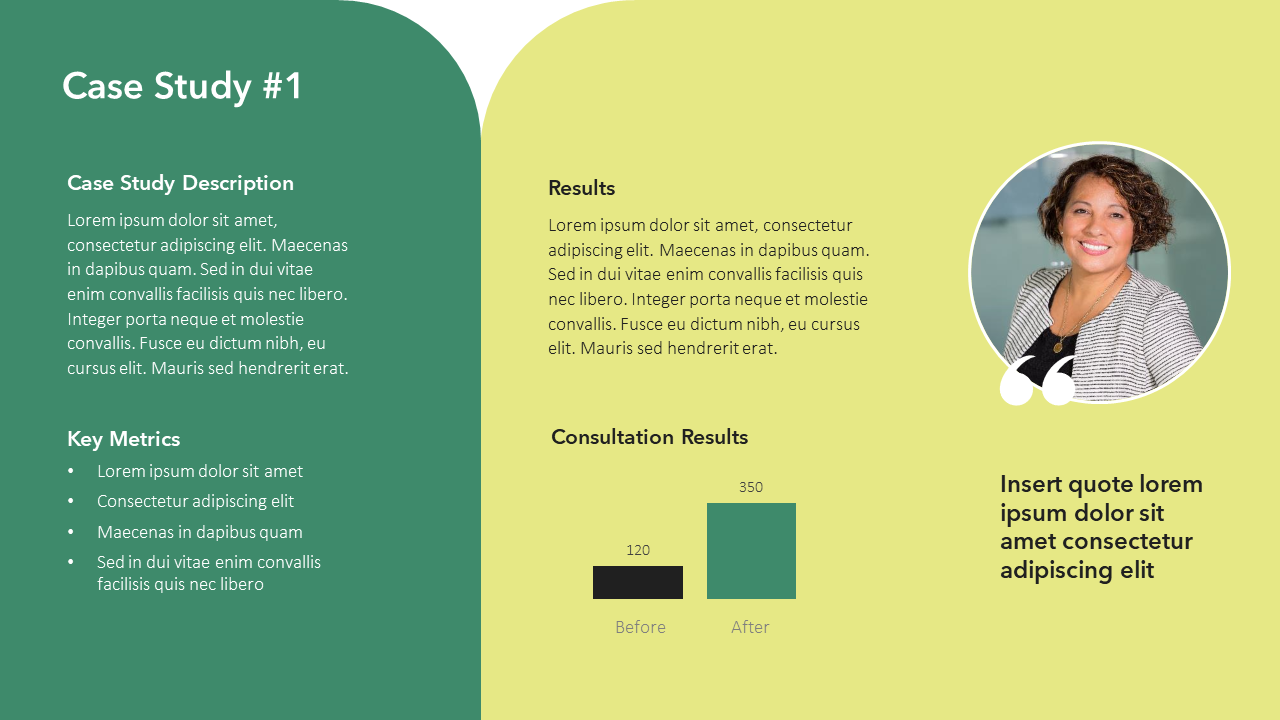 Case Study #1

Case Study Description

Lorem ipsum dolor sit amet, consectetur adipiscing elit. Maecenas in dapibus quam. Sed in dui vitae enim convallis facilisis quis nec libero. Integer porta neque et molestie convallis. Fusce eu dictum nibh, eu cursus elit. Mauris sed hendrerit erat.

Key Metrics

• Lorem ipsum dolor sit amet
• Consectetur adipiscing elit
• Maecenas in dapibus quam
• Sed in dui vitae enim convallis facilisis quis nec libero

Results

Lorem ipsum dolor sit amet, consectetur adipiscing elit. Maecenas in dapibus quam. Sed in dui vitae enim convallis facilisis quis nec libero. Integer porta neque et molestie convallis. Fusce eu dictum nibh, eu cursus elit. Mauris sed hendrerit erat.

Consultation Results

120
350
Before
After

Insert quote lorem ipsum dolor sit amet consectetur adipiscing elit